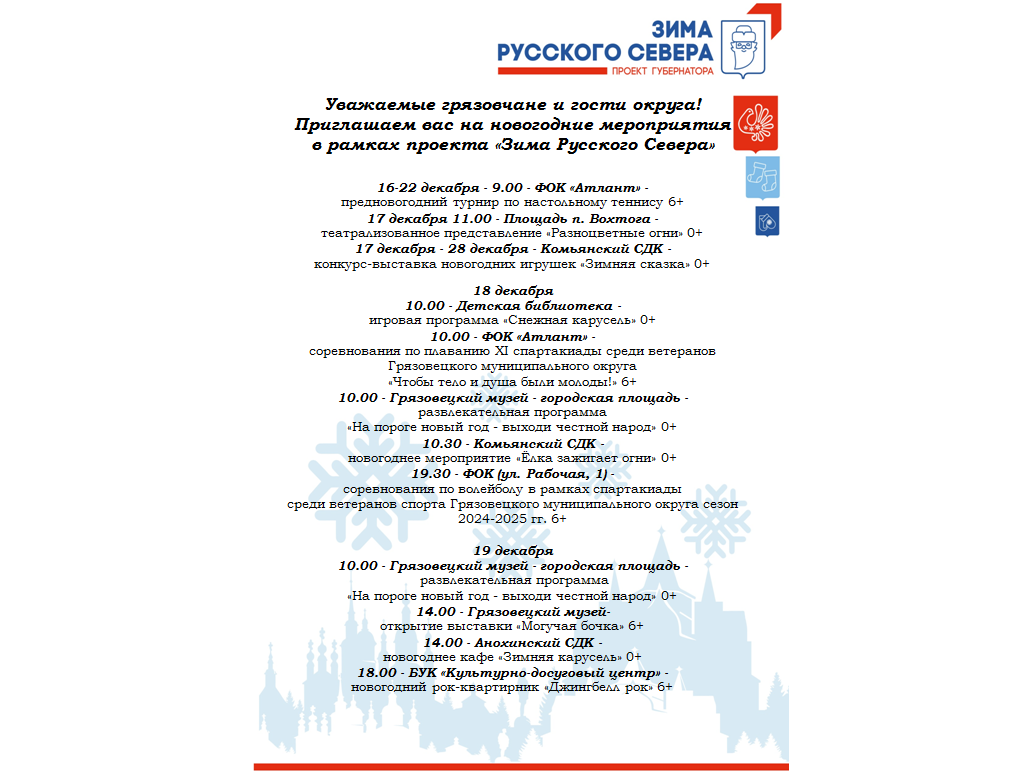 ЗИМА
РУССКОГО СЕВЕРА
ПРОЕКТ ГУБЕРНАТОРА

Уважаемые грязовчане и гости округа!
Приглашаем вас на новогодние мероприятия
в рамках проекта «Зима Русского Севера»

16-22 декабря - 9.00 - ФОК «Атлант» -
предновогодний турнир по настольному теннису 6+
17 декабря 11.00 - Площадь п. Вохтога -
театрализованное представление «Разноцветные огни» 0+
17 декабря - 28 декабря - Комьянский СДК -
конкурс-выставка новогодних игрушек «Зимняя сказка» 0+

18 декабря
10.00 - Детская библиотека -
игровая программа «Снежная карусель» 0+
10.00 - ФОК «Атлант» -
соревнования по плаванию XI спартакиады среди ветеранов
Грязовецкого муниципального округа
«Чтобы тело и душа были молоды!» 6+
10.00 - Грязовецкий музей - городская площадь -
развлекательная программа
«На пороге новый год - выходи честной народ» 0+
10.30 - Комьянский СДК -
новогоднее мероприятие «Ёлка зажигает огни» 0+
19.30 - ФОК (ул. Рабочая, 1) -
соревнования по волейболу в рамках спартакиады
среди ветеранов спорта Грязовецкого муниципального округа сезон
2024-2025 гг. 6+

19 декабря
10.00 - Грязовецкий музей - городская площадь -
развлекательная программа
«На пороге новый год - выходи честной народ» 0+
14.00 - Грязовецкий музей-
открытие выставки «Могучая бочка» 6+
14.00 - Анохинский СДК -
новогоднее кафе «Зимняя карусель» 0+
18.00 - БУК «Культурно-досуговый центр» -
новогодний рок-квартирник «Джингбелл рок» 6+